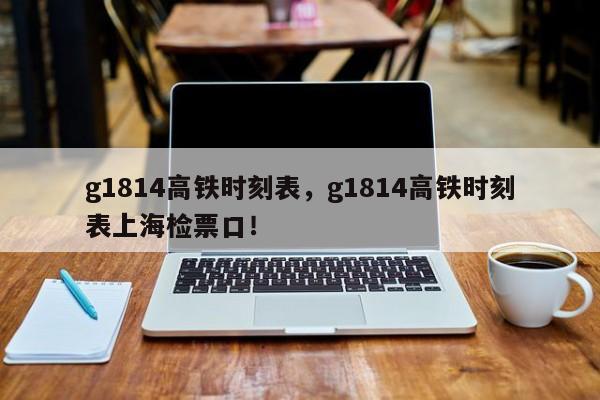 g1814高铁时刻表，g1814高铁时刻表上海检票口!